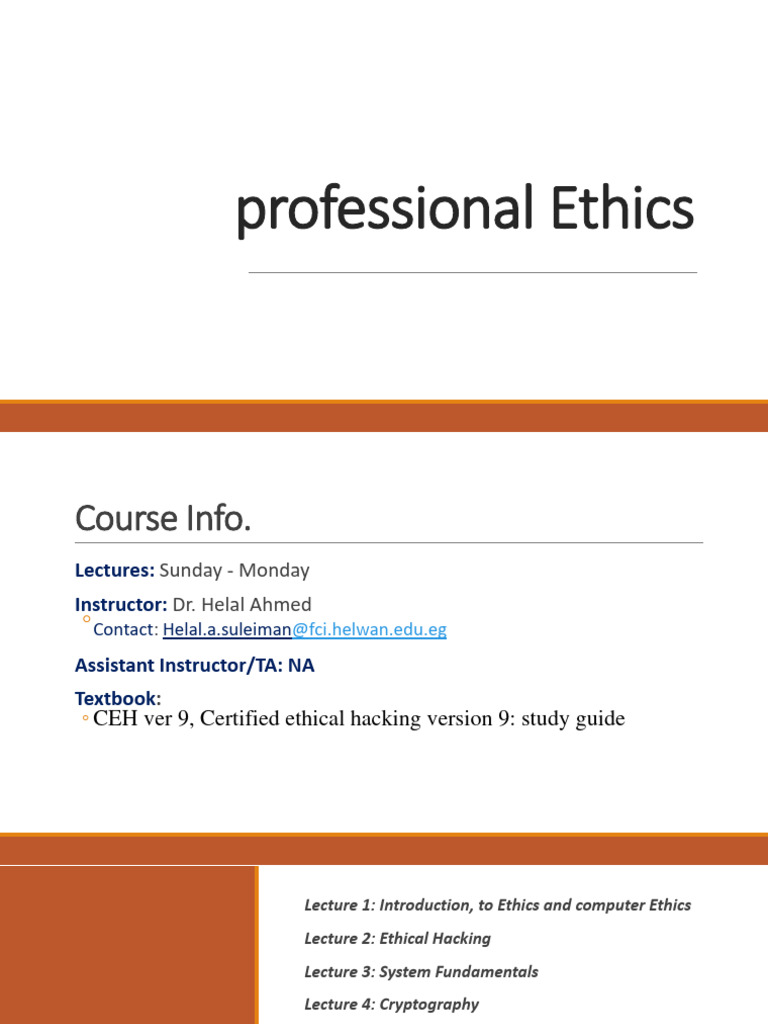 professional Ethics

Course Info.

Lectures: Sunday - Monday

Instructor: Dr. Helal Ahmed

◦ Contact: Helal.a.suleiman@fci.helwan.edu.eg

Assistant Instructor/TA: NA

Textbook:

◦ CEH ver 9, Certified ethical hacking version 9: study guide

Lecture 1: Introduction, to Ethics and computer Ethics

Lecture 2: Ethical Hacking

Lecture 3: System Fundamentals

Lecture 4: Cryptography